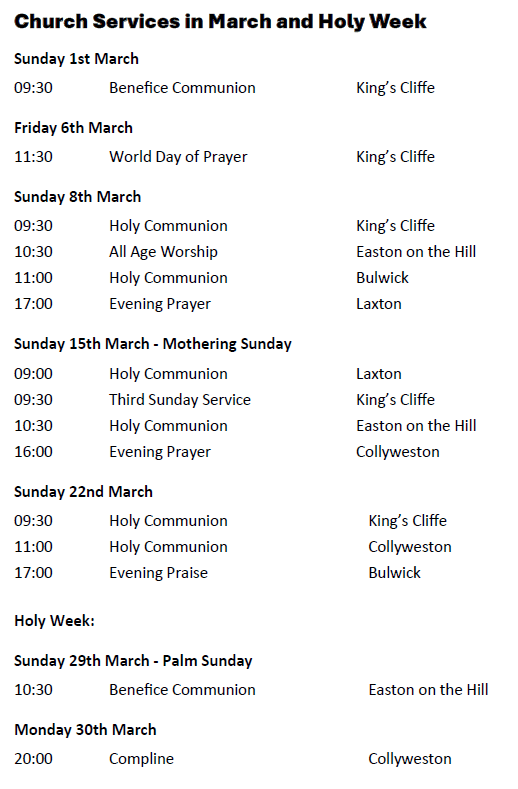 Church Services in March and Holy Week

Sunday 1st March

09:30 Benefice Communion King's Cliffe

Friday 6th March

11:30 World Day of Prayer King's Cliffe

Sunday 8th March

09:30 Holy Communion King's Cliffe
10:30 All Age Worship Easton on the Hill
11:00 Holy Communion Bulwick
17:00 Evening Prayer Laxton

Sunday 15th March - Mothering Sunday

09:00 Holy Communion Laxton
09:30 Third Sunday Service King's Cliffe
10:30 Holy Communion Easton on the Hill
16:00 Evening Prayer Collyweston

Sunday 22nd March

09:30 Holy Communion King's Cliffe
11:00 Holy Communion Collyweston
17:00 Evening Praise Bulwick

Holy Week:

Sunday 29th March - Palm Sunday

10:30 Benefice Communion Easton on the Hill

Monday 30th March

20:00 Compline Collyweston